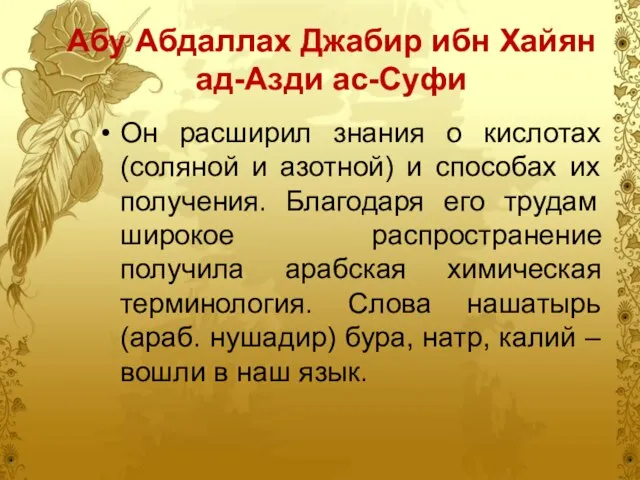 Абу Абдаллах Джабир ибн Хайян ад-Азди ас-Суфи

• Он расширил знания о кислотах (соляной и азотной) и способах их получения. Благодаря его трудам широкое распространение получила арабская химическая терминология. Слова нашатырь (араб. нушадир) бура, натр, калий – вошли в наш язык.